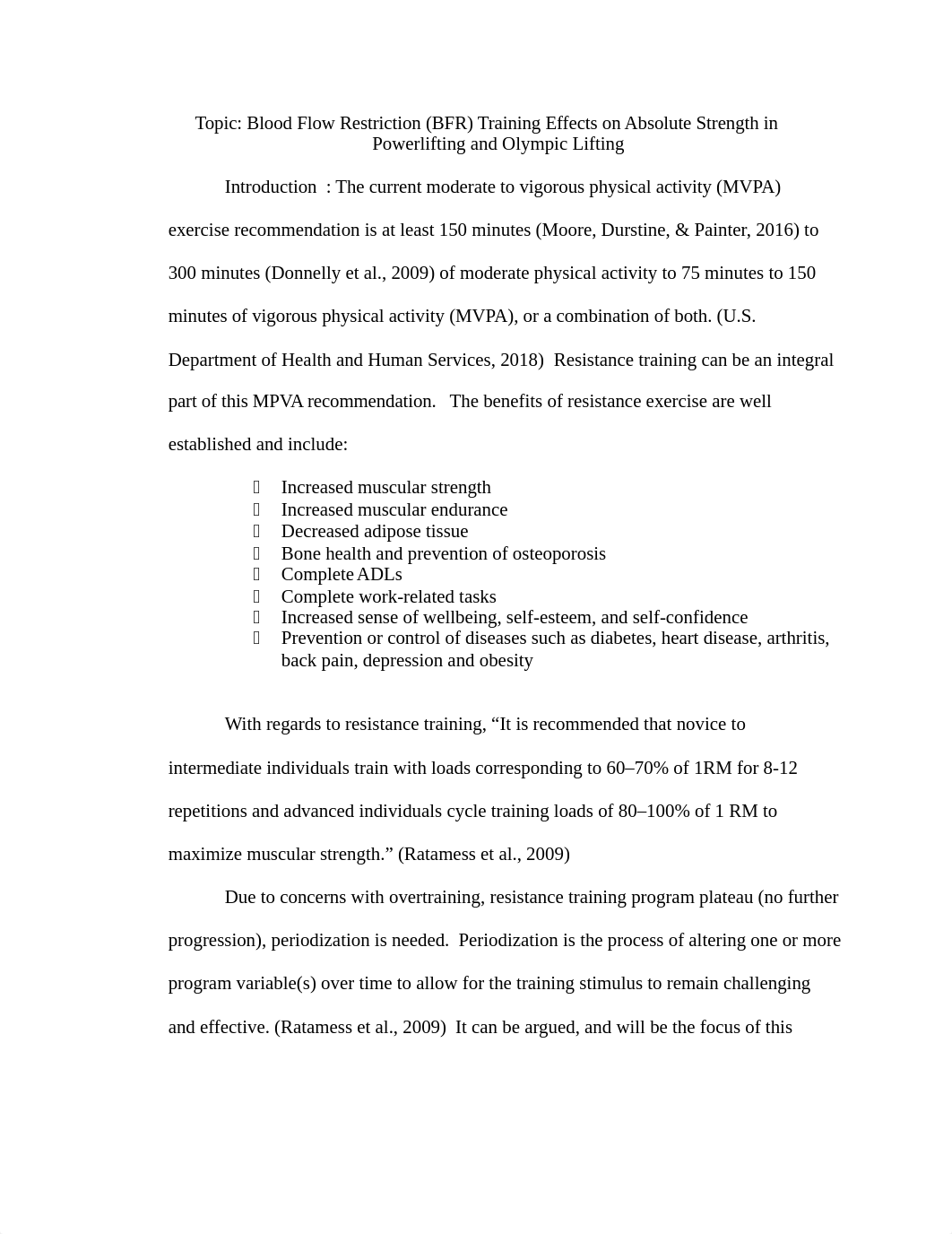 Topic: Blood Flow Restriction (BFR) Training Effects on Absolute Strength in Powerlifting and Olympic Lifting

Introduction : The current moderate to vigorous physical activity (MVPA) exercise recommendation is at least 150 minutes (Moore, Durstine, & Painter, 2016) to 300 minutes (Donnelly et al., 2009) of moderate physical activity to 75 minutes to 150 minutes of vigorous physical activity (MVPA), or a combination of both. (U.S. Department of Health and Human Services, 2018) Resistance training can be an integral part of this MPVA recommendation. The benefits of resistance exercise are well established and include:

- Increased muscular strength
- Increased muscular endurance
- Decreased adipose tissue
- Bone health and prevention of osteoporosis
- Complete ADLs
- Complete work-related tasks
- Increased sense of wellbeing, self-esteem, and self-confidence
- Prevention or control of diseases such as diabetes, heart disease, arthritis, back pain, depression and obesity

With regards to resistance training, “It is recommended that novice to intermediate individuals train with loads corresponding to 60–70% of 1RM for 8-12 repetitions and advanced individuals cycle training loads of 80–100% of 1 RM to maximize muscular strength.” (Ratamess et al., 2009)

Due to concerns with overtraining, resistance training program plateau (no further progression), periodization is needed. Periodization is the process of altering one or more program variable(s) over time to allow for the training stimulus to remain challenging and effective. (Ratamess et al., 2009) It can be argued, and will be the focus of this